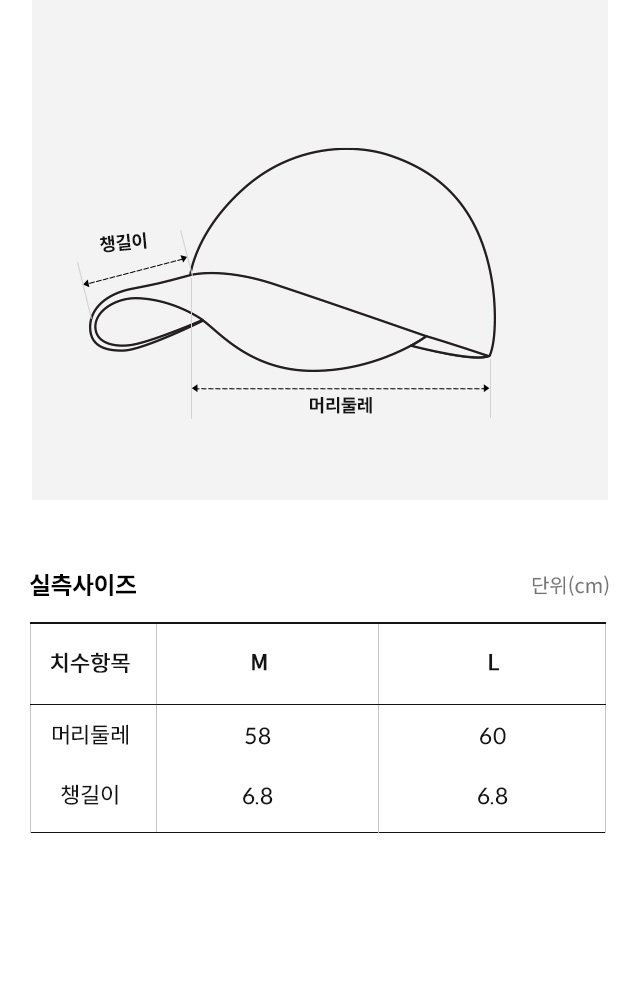 챙길이

머리둘레

실측사이즈

단위(cm)

| 치수항목 | M | L |
|---|---|---|
| 머리둘레 | 58 | 60 |
| 챙길이 | 6.8 | 6.8 |